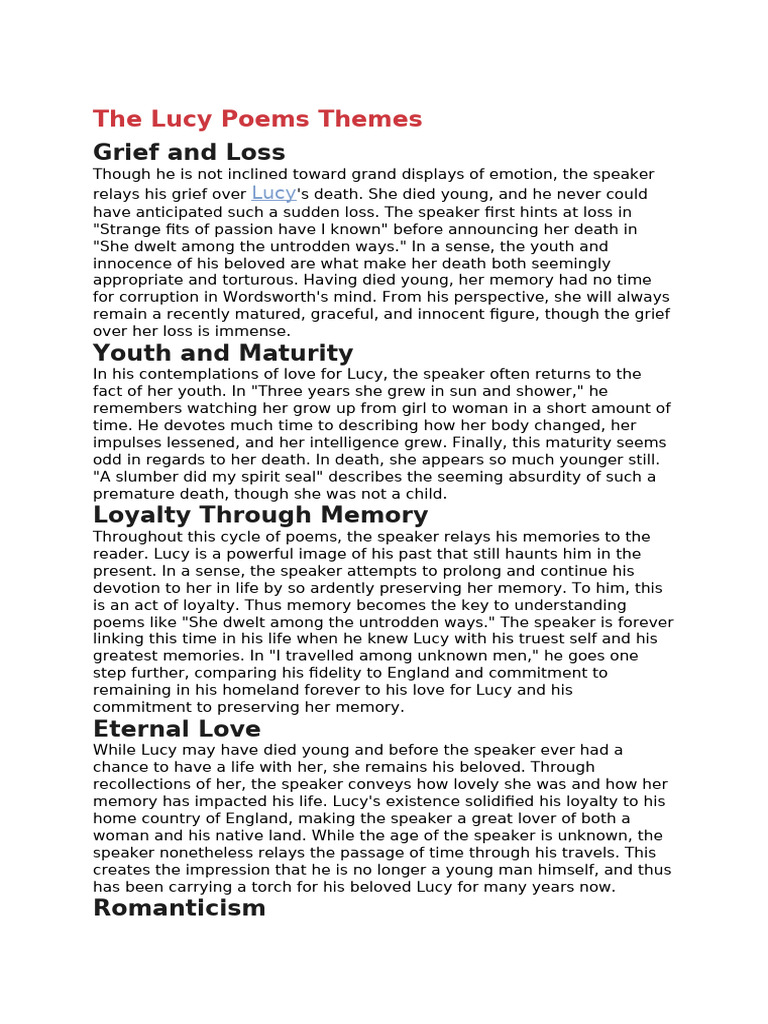 The Lucy Poems Themes

Grief and Loss

Though he is not inclined toward grand displays of emotion, the speaker relays his grief over Lucy's death. She died young, and he never could have anticipated such a sudden loss. The speaker first hints at loss in "Strange fits of passion have I known" before announcing her death in "She dwelt among the untrodden ways." In a sense, the youth and innocence of his beloved are what make her death both seemingly appropriate and torturous. Having died young, her memory had no time for corruption in Wordsworth's mind. From his perspective, she will always remain a recently matured, graceful, and innocent figure, though the grief over her loss is immense.

Youth and Maturity

In his contemplations of love for Lucy, the speaker often returns to the fact of her youth. In "Three years she grew in sun and shower," he remembers watching her grow up from girl to woman in a short amount of time. He devotes much time to describing how her body changed, her impulses lessened, and her intelligence grew. Finally, this maturity seems odd in regards to her death. In death, she appears so much younger still. "A slumber did my spirit seal" describes the seeming absurdity of such a premature death, though she was not a child.

Loyalty Through Memory

Throughout this cycle of poems, the speaker relays his memories to the reader. Lucy is a powerful image of his past that still haunts him in the present. In a sense, the speaker attempts to prolong and continue his devotion to her in life by so ardently preserving her memory. To him, this is an act of loyalty. Thus memory becomes the key to understanding poems like "She dwelt among the untrodden ways." The speaker is forever linking this time in his life when he knew Lucy with his truest self and his greatest memories. In "I travelled among unknown men," he goes one step further, comparing his fidelity to England and commitment to remaining in his homeland forever to his love for Lucy and his commitment to preserving her memory.

Eternal Love

While Lucy may have died young and before the speaker ever had a chance to have a life with her, she remains his beloved. Through recollections of her, the speaker conveys how lovely she was and how her memory has impacted his life. Lucy's existence solidified his loyalty to his home country of England, making the speaker a great lover of both a woman and his native land. While the age of the speaker is unknown, the speaker nonetheless relays the passage of time through his travels. This creates the impression that he is no longer a young man himself, and thus has been carrying a torch for his beloved Lucy for many years now.

Romanticism